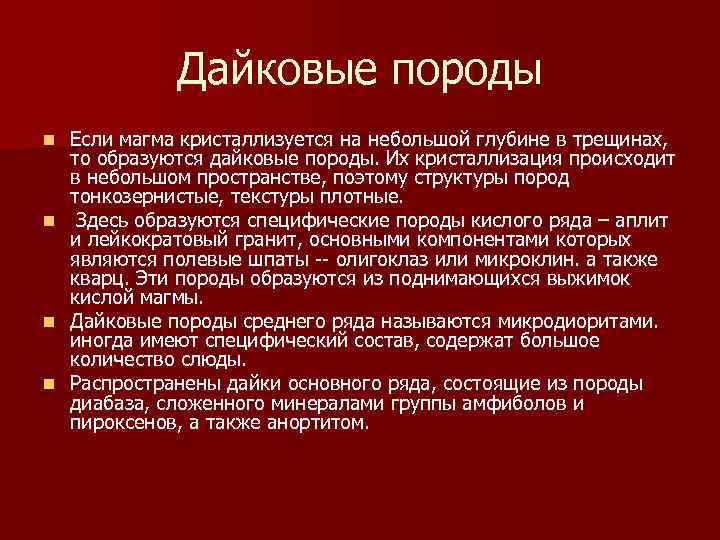 Дайковые породы

Если магма кристаллизуется на небольшой глубине в трещинах, то образуются дайковые породы. Их кристаллизация происходит в небольшом пространстве, поэтому структуры пород тонкозернистые, текстуры плотные.

Здесь образуются специфические породы кислого ряда – аплит и лейкократовый гранит, основными компонентами которых являются полевые шпаты -- олигоклаз или микроклин. а также кварц. Эти породы образуются из поднимающихся выжимок кислой магмы.

Дайковые породы среднего ряда называются микродиоритами. иногда имеют специфический состав, содержат большое количество слюды.

Распространены дайки основного ряда, состоящие из породы диабаза, сложенного минералами группы амфиболов и пироксенов, а также анортитом.